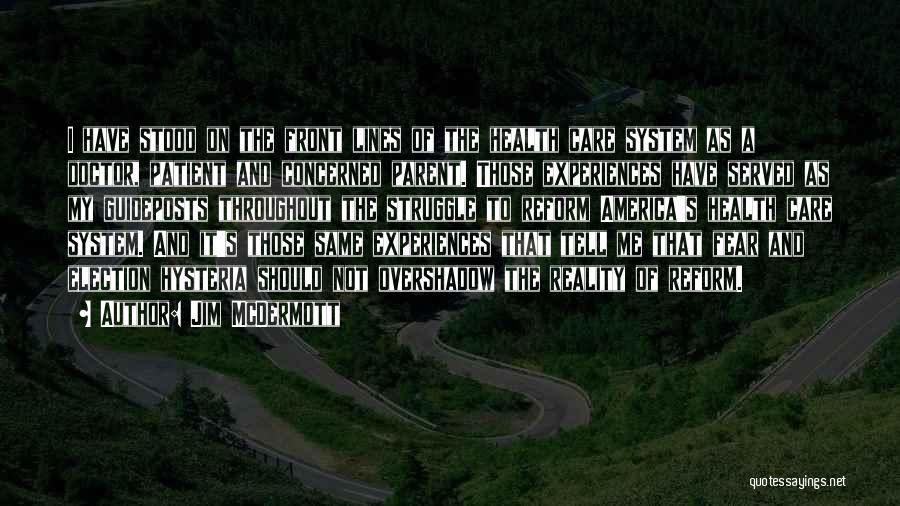 I HAVE STOOD ON THE FRONT LINES OF THE HEALTH CARE SYSTEM AS A DOCTOR, PATIENT AND CONCERNED PARENT. THOSE EXPERIENCES HAVE SERVED AS MY GUIDEPOSTS THROUGHOUT THE STRUGGLE TO REFORM AMERICA'S HEALTH CARE SYSTEM. AND IT'S THOSE SAME EXPERIENCES THAT TELL ME THAT FEAR AND ELECTION HYSTERIA SHOULD NOT OVERSHADOW THE REALITY OF REFORM.

• AUTHOR: JIM MCDERMOTT

quotessayings.net